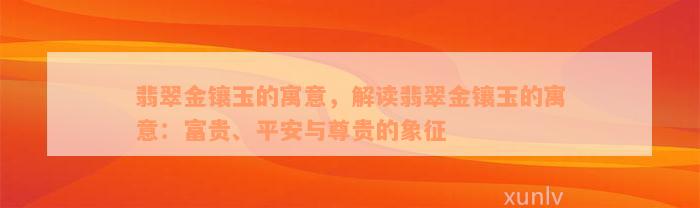 翡翠金镶玉的寓意，解读翡翠金镶玉的寓意：富贵、平安与尊贵的象征

xunlv